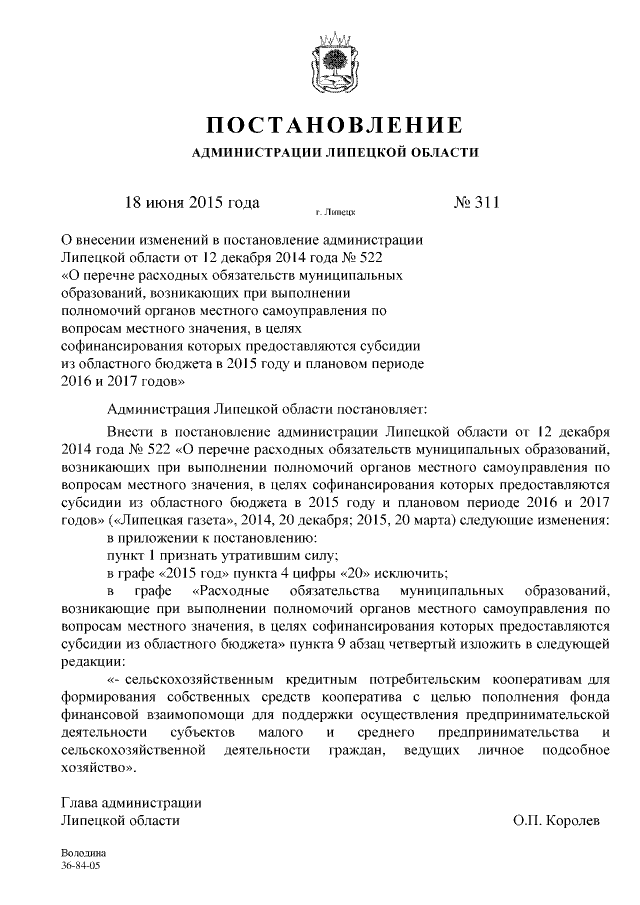 ПОСТАНОВЛЕНИЕ

АДМИНИСТРАЦИИ ЛИПЕЦКОЙ ОБЛАСТИ

18 июня 2015 года г. Липецк № 311

О внесении изменений в постановление администрации Липецкой области от 12 декабря 2014 года № 522 «О перечне расходных обязательств муниципальных образований, возникающих при выполнении полномочий органов местного самоуправления по вопросам местного значения, в целях софинансирования которых предоставляются субсидии из областного бюджета в 2015 году и плановом периоде 2016 и 2017 годов»

Администрация Липецкой области постановляет:

Внести в постановление администрации Липецкой области от 12 декабря 2014 года № 522 «О перечне расходных обязательств муниципальных образований, возникающих при выполнении полномочий органов местного самоуправления по вопросам местного значения, в целях софинансирования которых предоставляются субсидии из областного бюджета в 2015 году и плановом периоде 2016 и 2017 годов» («Липецкая газета», 2014, 20 декабря; 2015, 20 марта) следующие изменения:

в приложении к постановлению:

пункт 1 признать утратившим силу;

в графе «2015 год» пункта 4 цифры «20» исключить;

в графе «Расходные обязательства муниципальных образований, возникающие при выполнении полномочий органов местного самоуправления по вопросам местного значения, в целях софинансирования которых предоставляются субсидии из областного бюджета» пункта 9 абзац четвертый изложить в следующей редакции:

«- сельскохозяйственным кредитным потребительским кооперативам для формирования собственных средств кооператива с целью пополнения фонда финансовой взаимопомощи для поддержки осуществления предпринимательской деятельности субъектов малого и среднего предпринимательства и сельскохозяйственной деятельности граждан, ведущих личное подсобное хозяйство».

Глава администрации
Липецкой области О.П. Королев

Володина
36-84-05